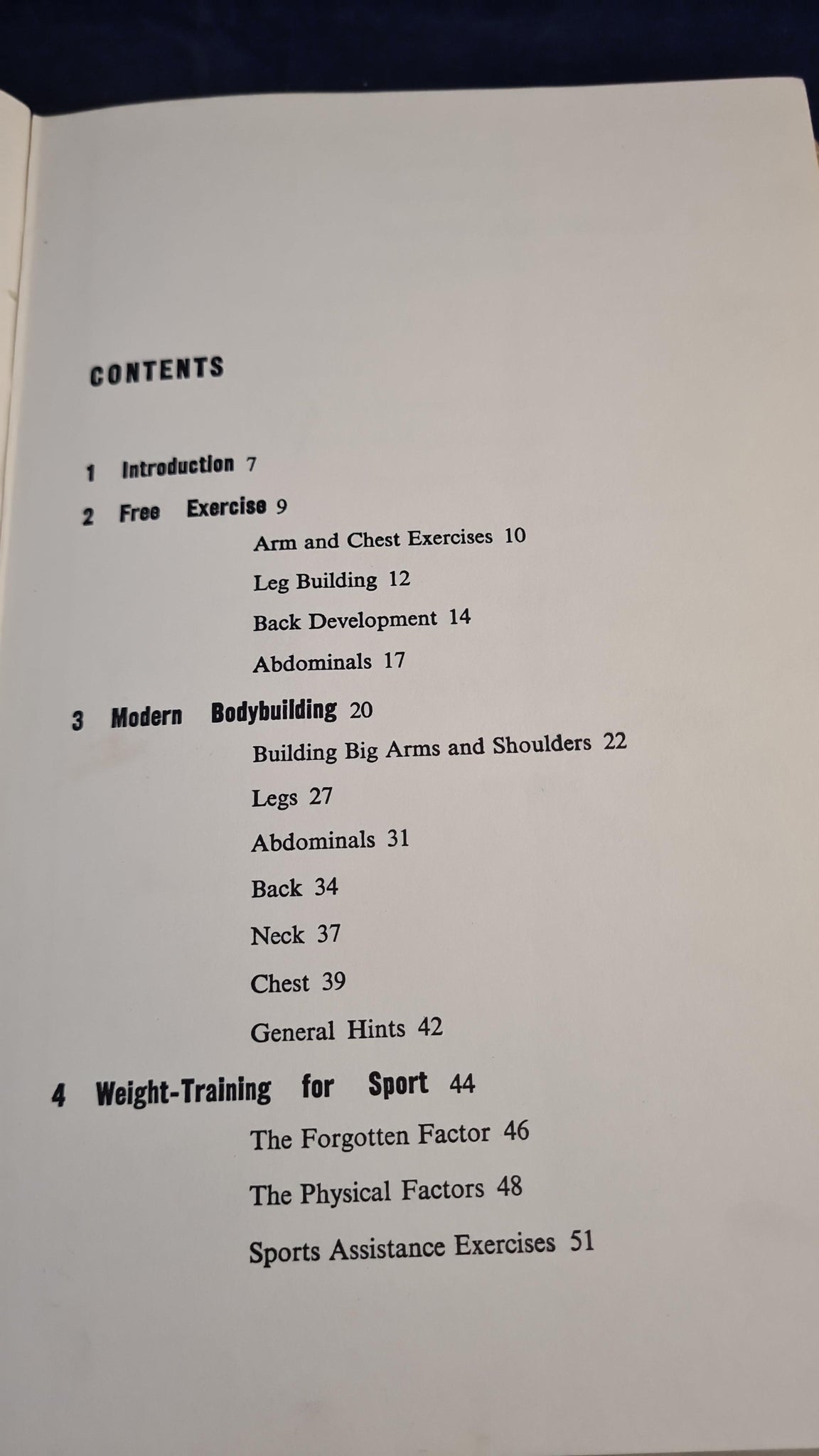 CONTENTS

1 Introduction 7

2 Free Exercise 9

Arm and Chest Exercises 10

Leg Building 12

Back Development 14

Abdominals 17

3 Modern Bodybuilding 20

Building Big Arms and Shoulders 22

Legs 27

Abdominals 31

Back 34

Neck 37

Chest 39

General Hints 42

4 Weight-Training for Sport 44

The Forgotten Factor 46

The Physical Factors 48

Sports Assistance Exercises 51